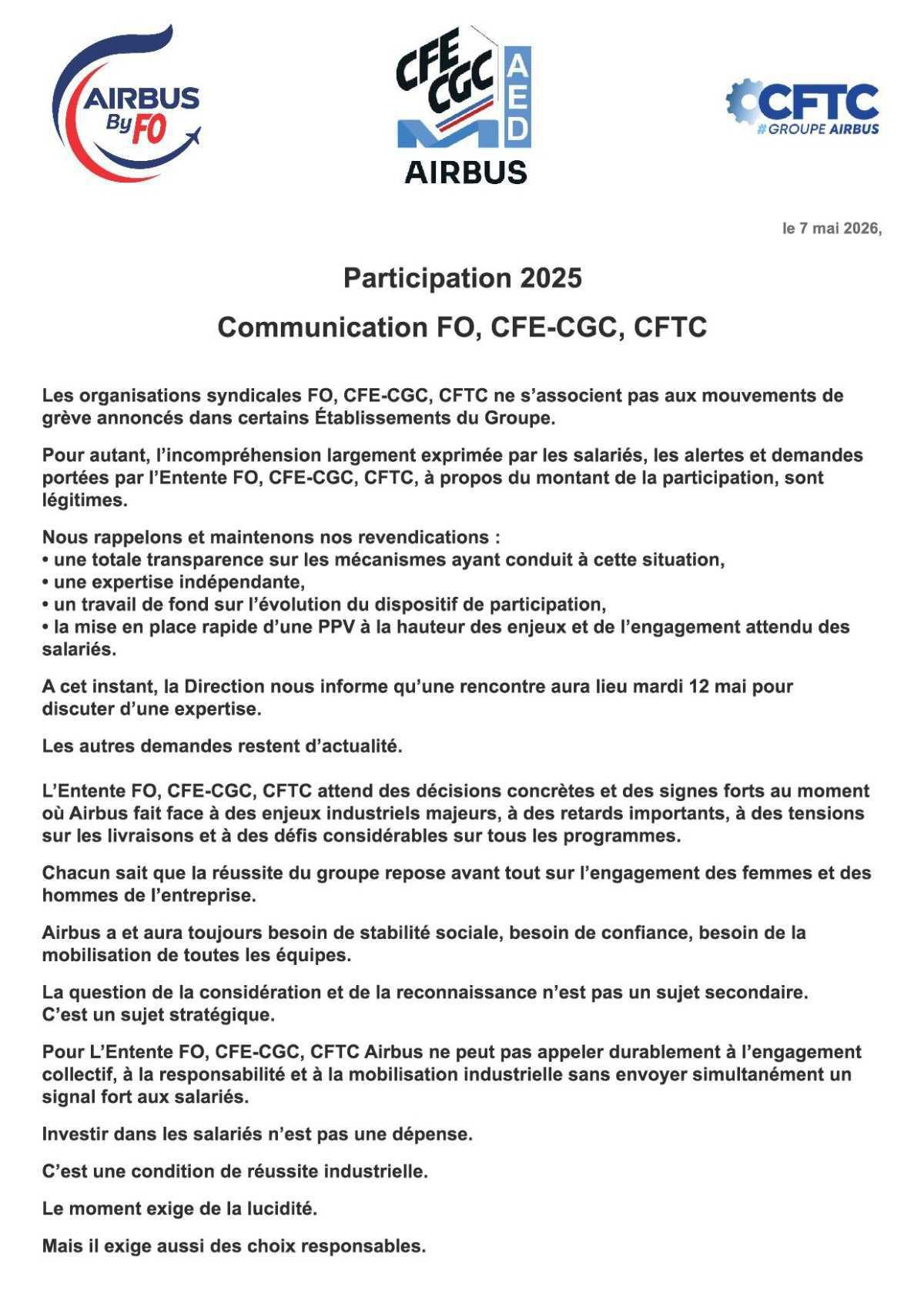 AIRBUS By FO

CFE CGC AED AIRBUS

CFTC #GROUPE AIRBUS

le 7 mai 2026,

Participation 2025

Communication FO, CFE-CGC, CFTC

Les organisations syndicales FO, CFE-CGC, CFTC ne s'associent pas aux mouvements de grève annoncés dans certains Établissements du Groupe.

Pour autant, l'incompréhension largement exprimée par les salariés, les alertes et demandes portées par l'Entente FO, CFE-CGC, CFTC, à propos du montant de la participation, sont légitimes.

Nous rappelons et maintenons nos revendications :
• une totale transparence sur les mécanismes ayant conduit à cette situation,
• une expertise indépendante,
• un travail de fond sur l'évolution du dispositif de participation,
• la mise en place rapide d'une PPV à la hauteur des enjeux et de l'engagement attendu des salariés.

A cet instant, la Direction nous informe qu'une rencontre aura lieu mardi 12 mai pour discuter d'une expertise.

Les autres demandes restent d'actualité.

L'Entente FO, CFE-CGC, CFTC attend des décisions concrètes et des signes forts au moment où Airbus fait face à des enjeux industriels majeurs, à des retards importants, à des tensions sur les livraisons et à des défis considérables sur tous les programmes.

Chacun sait que la réussite du groupe repose avant tout sur l'engagement des femmes et des hommes de l'entreprise.

Airbus a et aura toujours besoin de stabilité sociale, besoin de confiance, besoin de la mobilisation de toutes les équipes.

La question de la considération et de la reconnaissance n'est pas un sujet secondaire. C'est un sujet stratégique.

Pour L'Entente FO, CFE-CGC, CFTC Airbus ne peut pas appeler durablement à l'engagement collectif, à la responsabilité et à la mobilisation industrielle sans envoyer simultanément un signal fort aux salariés.

Investir dans les salariés n'est pas une dépense.

C'est une condition de réussite industrielle.

Le moment exige de la lucidité.

Mais il exige aussi des choix responsables.